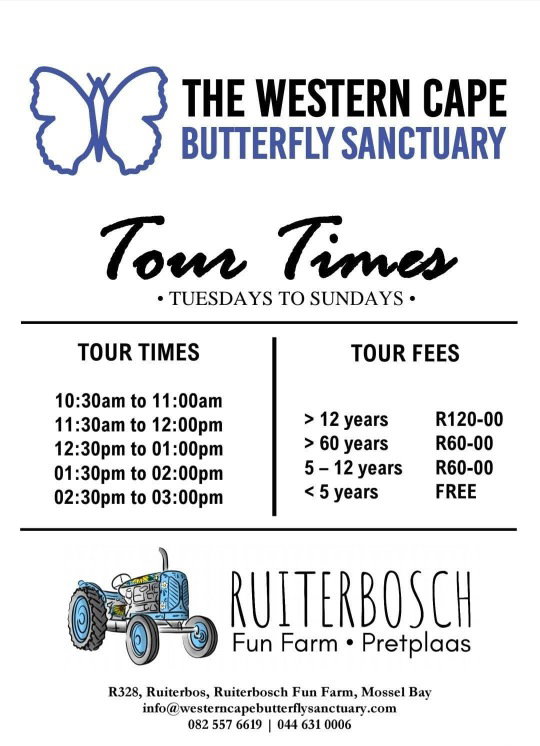 THE WESTERN CAPE
BUTTERFLY SANCTUARY

Tour Times
• TUESDAYS TO SUNDAYS •

TOUR TIMES

10:30am to 11:00am
11:30am to 12:00pm
12:30pm to 01:00pm
01:30pm to 02:00pm
02:30pm to 03:00pm

TOUR FEES

| | |
|---|---|
| > 12 years | R120-00 |
| > 60 years | R60-00 |
| 5 – 12 years | R60-00 |
| < 5 years | FREE |

RUITERBOSCH
Fun Farm • Pretplaas

R328, Ruiterbos, Ruiterbosch Fun Farm, Mossel Bay
info@westerncapebutterflysanctuary.com
082 557 6619 | 044 631 0006